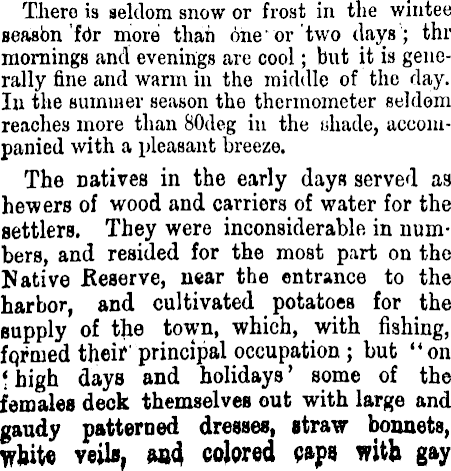 There is seldom snow or frost in the wintee season for more than one or two days; thr mornings and evenings are cool; but it is generally fine and warm in the middle of the day. In the summer season the thermometer seldom reaches more than 80deg in the shade, accompanied with a pleasant breeze.

The natives in the early days served as hewers of wood and carriers of water for the settlers. They were inconsiderable in numbers, and resided for the most part on the Native Reserve, near the entrance to the harbor, and cultivated potatoes for the supply of the town, which, with fishing, formed their principal occupation; but "on 'high days and holidays' some of the females deck themselves out with large and gaudy patterned dresses, straw bonnets, white veils, and colored caps with gay